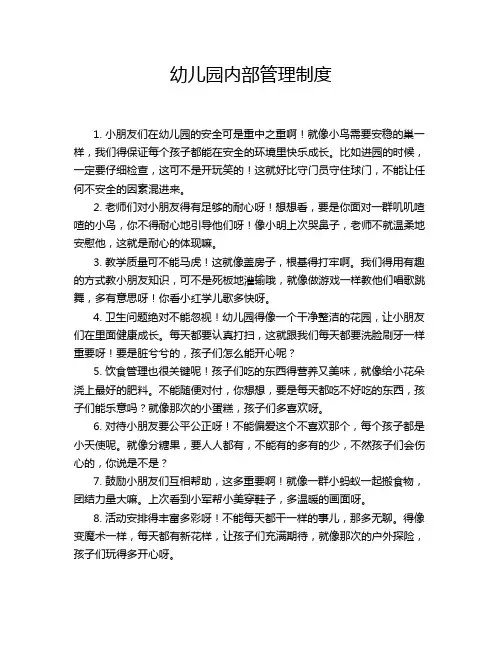 幼儿园内部管理制度

1. 小朋友们在幼儿园的安全可是重中之重啊！就像小鸟需要安稳的巢一样，我们得保证每个孩子都能在安全的环境里快乐成长。比如进园的时候，一定要仔细检查，这可不是开玩笑的！这就好比守门员守住球门，不能让任何不安全的因素混进来。

2. 老师们对小朋友得有足够的耐心呀！想想看，要是你面对一群叽叽喳喳的小鸟，你不得耐心地引导他们呀！像小明上次哭鼻子，老师不就温柔地安慰他，这就是耐心的体现嘛。

3. 教学质量可不能马虎！这就像盖房子，根基得打牢啊。我们得用有趣的方式教小朋友知识，可不是死板地灌输哦，就像做游戏一样教他们唱歌跳舞，多有意思呀！你看小红学儿歌多快呀。

4. 卫生问题绝对不能忽视！幼儿园得像一个干净整洁的花园，让小朋友们在里面健康成长。每天都要认真打扫，这就跟我们每天都要洗脸刷牙一样重要呀！要是脏兮兮的，孩子们怎么能开心呢？

5. 饮食管理也很关键呢！孩子们吃的东西得营养又美味，就像给小花朵浇上最好的肥料。不能随便对付，你想想，要是每天都吃不好吃的东西，孩子们能乐意吗？就像那次的小蛋糕，孩子们多喜欢呀。

6. 对待小朋友要公平公正呀！不能偏爱这个不喜欢那个，每个孩子都是小天使呢。就像分糖果，要人人都有，不能有的多有的少，不然孩子们会伤心的，你说是不是？

7. 鼓励小朋友们互相帮助，这多重要啊！就像一群小蚂蚁一起搬食物，团结力量大嘛。上次看到小军帮小美穿鞋子，多温暖的画面呀。

8. 活动安排得丰富多彩呀！不能每天都干一样的事儿，那多无聊。得像变魔术一样，每天都有新花样，让孩子们充满期待，就像那次的户外探险，孩子们玩得多开心呀。